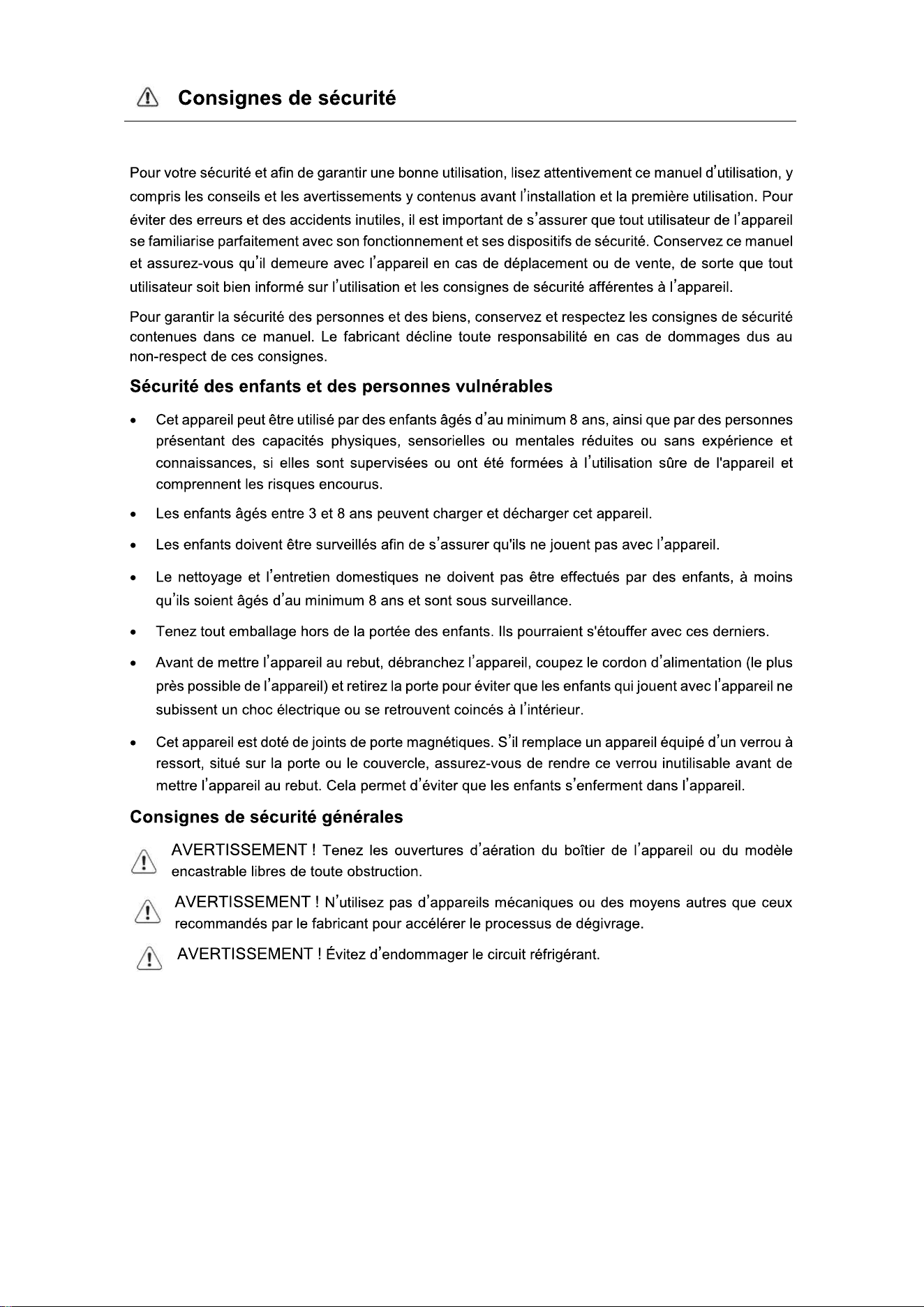 Consignes de sécurité

Pour votre sécurité et afin de garantir une bonne utilisation, lisez attentivement ce manuel d'utilisation, y compris les conseils et les avertissements y contenus avant l'installation et la première utilisation. Pour éviter des erreurs et des accidents inutiles, il est important de s'assurer que tout utilisateur de l'appareil se familiarise parfaitement avec son fonctionnement et ses dispositifs de sécurité. Conservez ce manuel et assurez-vous qu'il demeure avec l'appareil en cas de déplacement ou de vente, de sorte que tout utilisateur soit bien informé sur l'utilisation et les consignes de sécurité afférentes à l'appareil.

Pour garantir la sécurité des personnes et des biens, conservez et respectez les consignes de sécurité contenues dans ce manuel. Le fabricant décline toute responsabilité en cas de dommages dus au non-respect de ces consignes.

Sécurité des enfants et des personnes vulnérables

• Cet appareil peut être utilisé par des enfants âgés d'au minimum 8 ans, ainsi que par des personnes présentant des capacités physiques, sensorielles ou mentales réduites ou sans expérience et connaissances, si elles sont supervisées ou ont été formées à l'utilisation sûre de l'appareil et comprennent les risques encourus.

• Les enfants âgés entre 3 et 8 ans peuvent charger et décharger cet appareil.

• Les enfants doivent être surveillés afin de s'assurer qu'ils ne jouent pas avec l'appareil.

• Le nettoyage et l'entretien domestiques ne doivent pas être effectués par des enfants, à moins qu'ils soient âgés d'au minimum 8 ans et sont sous surveillance.

• Tenez tout emballage hors de la portée des enfants. Ils pourraient s'étouffer avec ces derniers.

• Avant de mettre l'appareil au rebut, débranchez l'appareil, coupez le cordon d'alimentation (le plus près possible de l'appareil) et retirez la porte pour éviter que les enfants qui jouent avec l'appareil ne subissent un choc électrique ou se retrouvent coincés à l'intérieur.

• Cet appareil est doté de joints de porte magnétiques. S'il remplace un appareil équipé d'un verrou à ressort, situé sur la porte ou le couvercle, assurez-vous de rendre ce verrou inutilisable avant de mettre l'appareil au rebut. Cela permet d'éviter que les enfants s'enferment dans l'appareil.

Consignes de sécurité générales

AVERTISSEMENT ! Tenez les ouvertures d'aération du boîtier de l'appareil ou du modèle encastrable libres de toute obstruction.

AVERTISSEMENT ! N'utilisez pas d'appareils mécaniques ou des moyens autres que ceux recommandés par le fabricant pour accélérer le processus de dégivrage.

AVERTISSEMENT ! Évitez d'endommager le circuit réfrigérant.